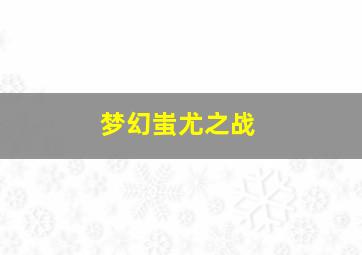 梦幻蚩尤之战